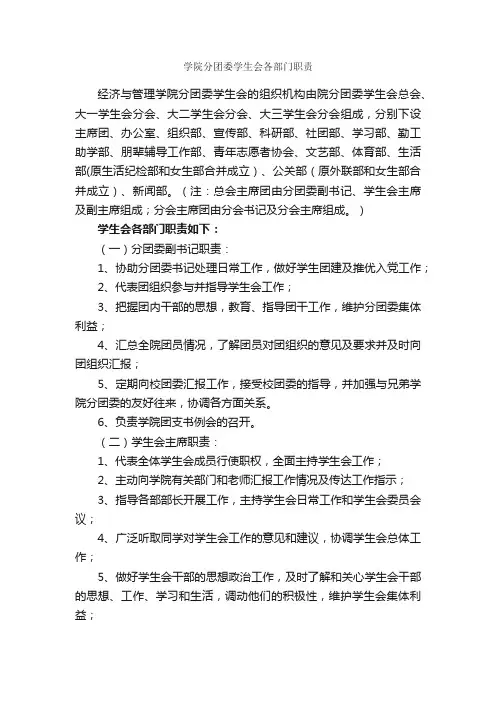 学院分团委学生会各部门职责

经济与管理学院分团委学生会的组织机构由院分团委学生会总会、大一学生会分会、大二学生会分会、大三学生会分会组成，分别下设主席团、办公室、组织部、宣传部、科研部、社团部、学习部、勤工助学部、朋辈辅导工作部、青年志愿者协会、文艺部、体育部、生活部(原生活纪检部和女生部合并成立）、公关部（原外联部和女生部合并成立）、新闻部。（注：总会主席团由分团委副书记、学生会主席及副主席组成；分会主席团由分会书记及分会主席组成。）

学生会各部门职责如下：

（一）分团委副书记职责：

1、协助分团委书记处理日常工作，做好学生团建及推优入党工作；

2、代表团组织参与并指导学生会工作；

3、把握团内干部的思想，教育、指导团干工作，维护分团委集体利益；

4、汇总全院团员情况，了解团员对团组织的意见及要求并及时向团组织汇报；

5、定期向校团委汇报工作，接受校团委的指导，并加强与兄弟学院分团委的友好往来，协调各方面关系。

6、负责学院团支书例会的召开。

（二）学生会主席职责：

1、代表全体学生会成员行使职权，全面主持学生会工作；

2、主动向学院有关部门和老师汇报工作情况及传达工作指示；

3、指导各部部长开展工作，主持学生会日常工作和学生会委员会议；

4、广泛听取同学对学生会工作的意见和建议，协调学生会总体工作；

5、做好学生会干部的思想政治工作，及时了解和关心学生会干部的思想、工作、学习和生活，调动他们的积极性，维护学生会集体利益；